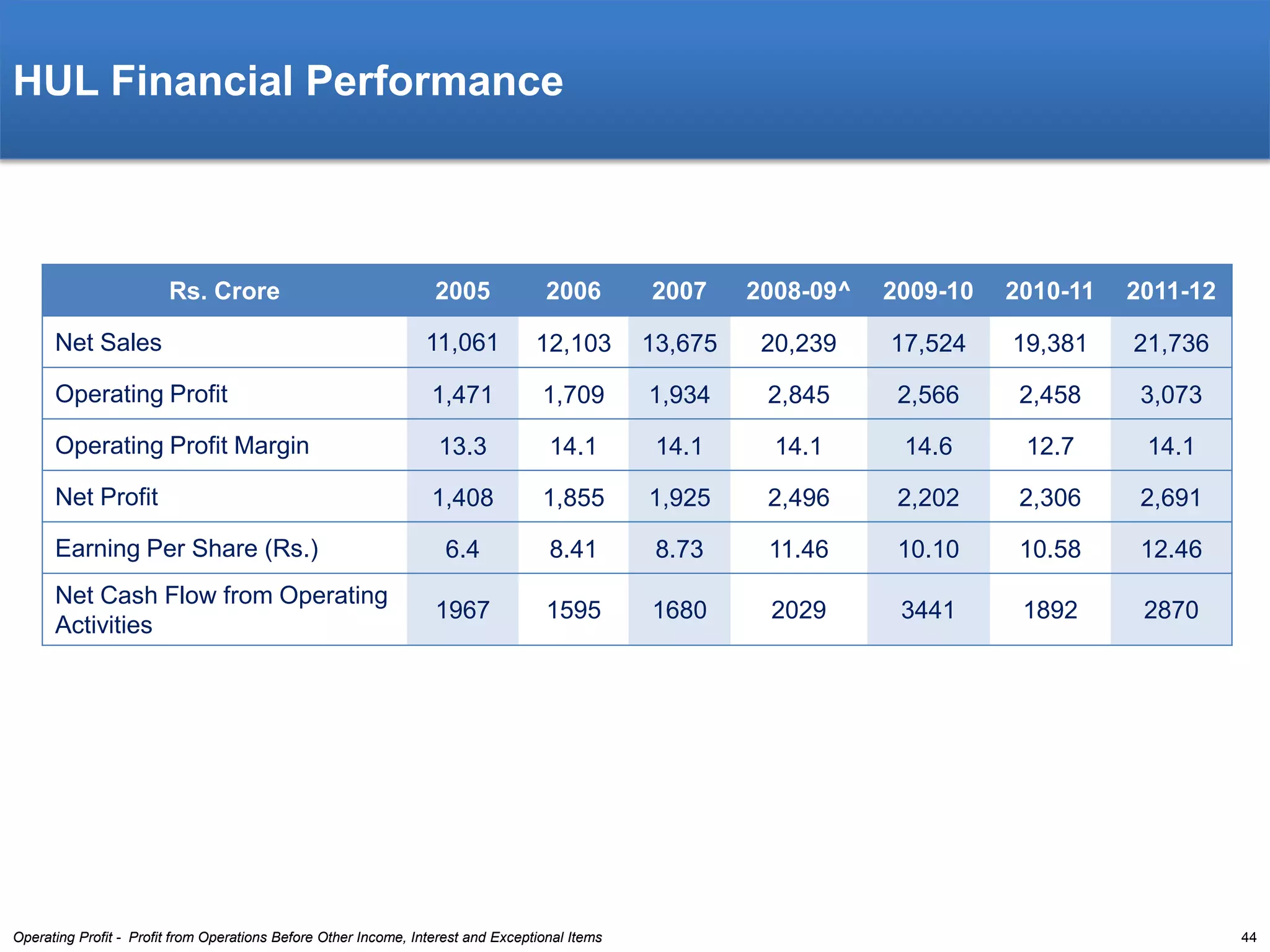 HUL Financial Performance

| Rs. Crore | 2005 | 2006 | 2007 | 2008-09^ | 2009-10 | 2010-11 | 2011-12 |
|---|---|---|---|---|---|---|---|
| Net Sales | 11,061 | 12,103 | 13,675 | 20,239 | 17,524 | 19,381 | 21,736 |
| Operating Profit | 1,471 | 1,709 | 1,934 | 2,845 | 2,566 | 2,458 | 3,073 |
| Operating Profit Margin | 13.3 | 14.1 | 14.1 | 14.1 | 14.6 | 12.7 | 14.1 |
| Net Profit | 1,408 | 1,855 | 1,925 | 2,496 | 2,202 | 2,306 | 2,691 |
| Earning Per Share (Rs.) | 6.4 | 8.41 | 8.73 | 11.46 | 10.10 | 10.58 | 12.46 |
| Net Cash Flow from Operating Activities | 1967 | 1595 | 1680 | 2029 | 3441 | 1892 | 2870 |

Operating Profit - Profit from Operations Before Other Income, Interest and Exceptional Items

44